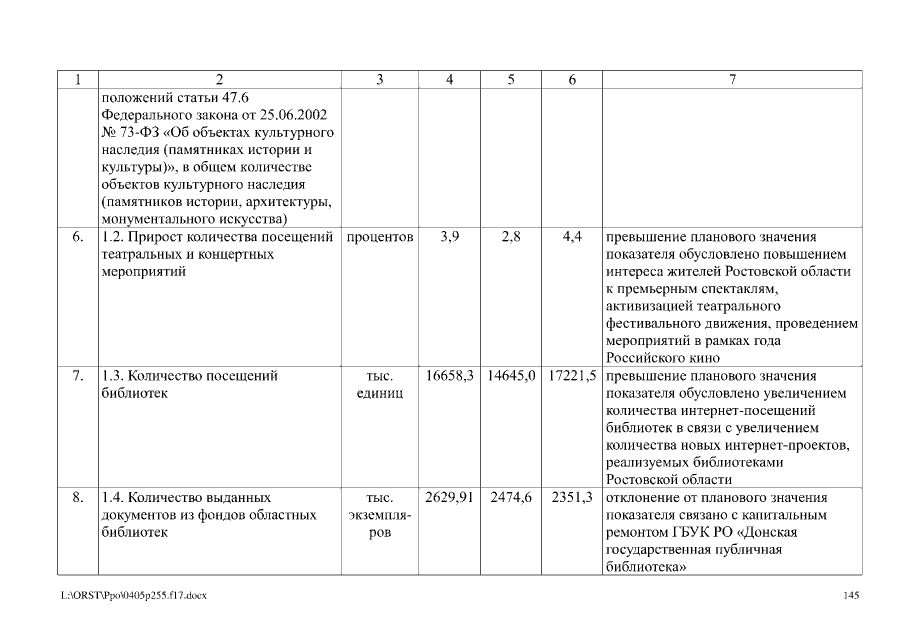 | 1 | 2 | 3 | 4 | 5 | 6 | 7 |
|---|---|---|---|---|---|---|
| | положений статьи 47.6 Федерального закона от 25.06.2002 № 73-ФЗ «Об объектах культурного наследия (памятниках истории и культуры)», в общем количестве объектов культурного наследия (памятников истории, архитектуры, монументального искусства) | | | | | |
| 6. | 1.2. Прирост количества посещений театральных и концертных мероприятий | процентов | 3,9 | 2,8 | 4,4 | превышение планового значения показателя обусловлено повышением интереса жителей Ростовской области к премьерным спектаклям, активизацией театрального фестивального движения, проведением мероприятий в рамках года Российского кино |
| 7. | 1.3. Количество посещений библиотек | тыс. единиц | 16658,3 | 14645,0 | 17221,5 | превышение планового значения показателя обусловлено увеличением количества интернет-посещений библиотек в связи с увеличением количества новых интернет-проектов, реализуемых библиотеками Ростовской области |
| 8. | 1.4. Количество выданных документов из фондов областных библиотек | тыс. экземпляров | 2629,91 | 2474,6 | 2351,3 | отклонение от планового значения показателя связано с капитальным ремонтом ГБУК РО «Донская государственная публичная библиотека» |

L:\ORST\Ppo\0405p255.f17.docx 145